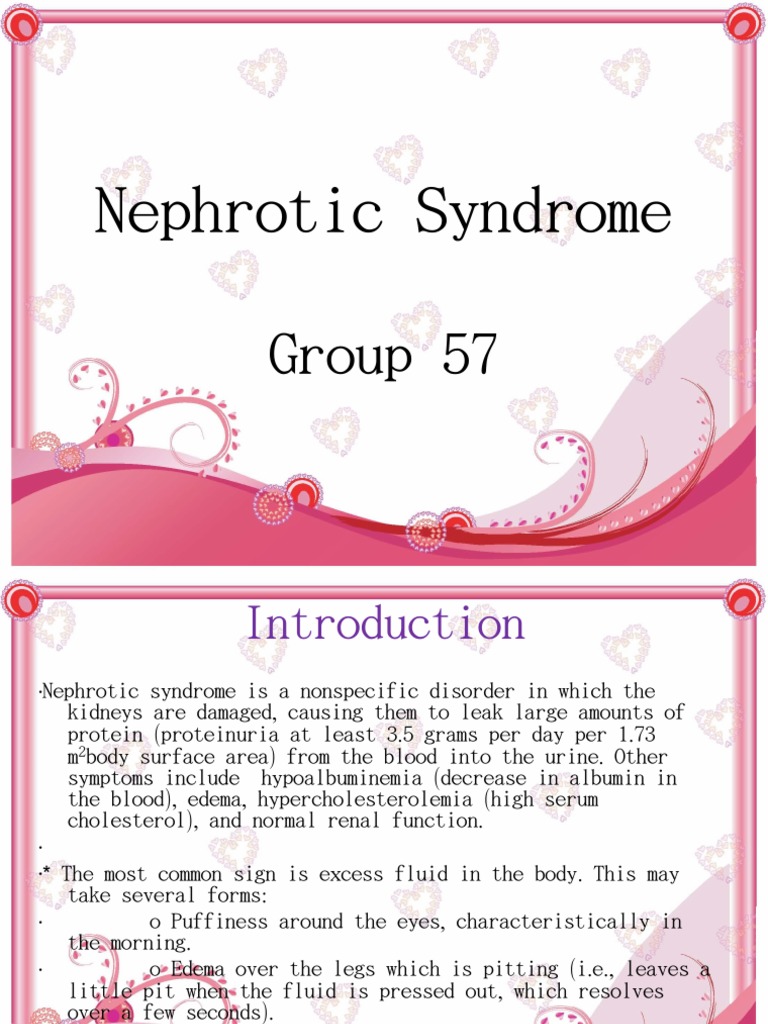 Nephrotic Syndrome

Group 57

Introduction

·Nephrotic syndrome is a nonspecific disorder in which the kidneys are damaged, causing them to leak large amounts of protein (proteinuria at least 3.5 grams per day per 1.73 $m^2$body surface area) from the blood into the urine. Other symptoms include hypoalbuminemia (decrease in albumin in the blood), edema, hypercholesterolemia (high serum cholesterol), and normal renal function.

·

·* The most common sign is excess fluid in the body. This may take several forms:

· o Puffiness around the eyes, characteristically in the morning.

· o Edema over the legs which is pitting (i.e., leaves a little pit when the fluid is pressed out, which resolves over a few seconds).